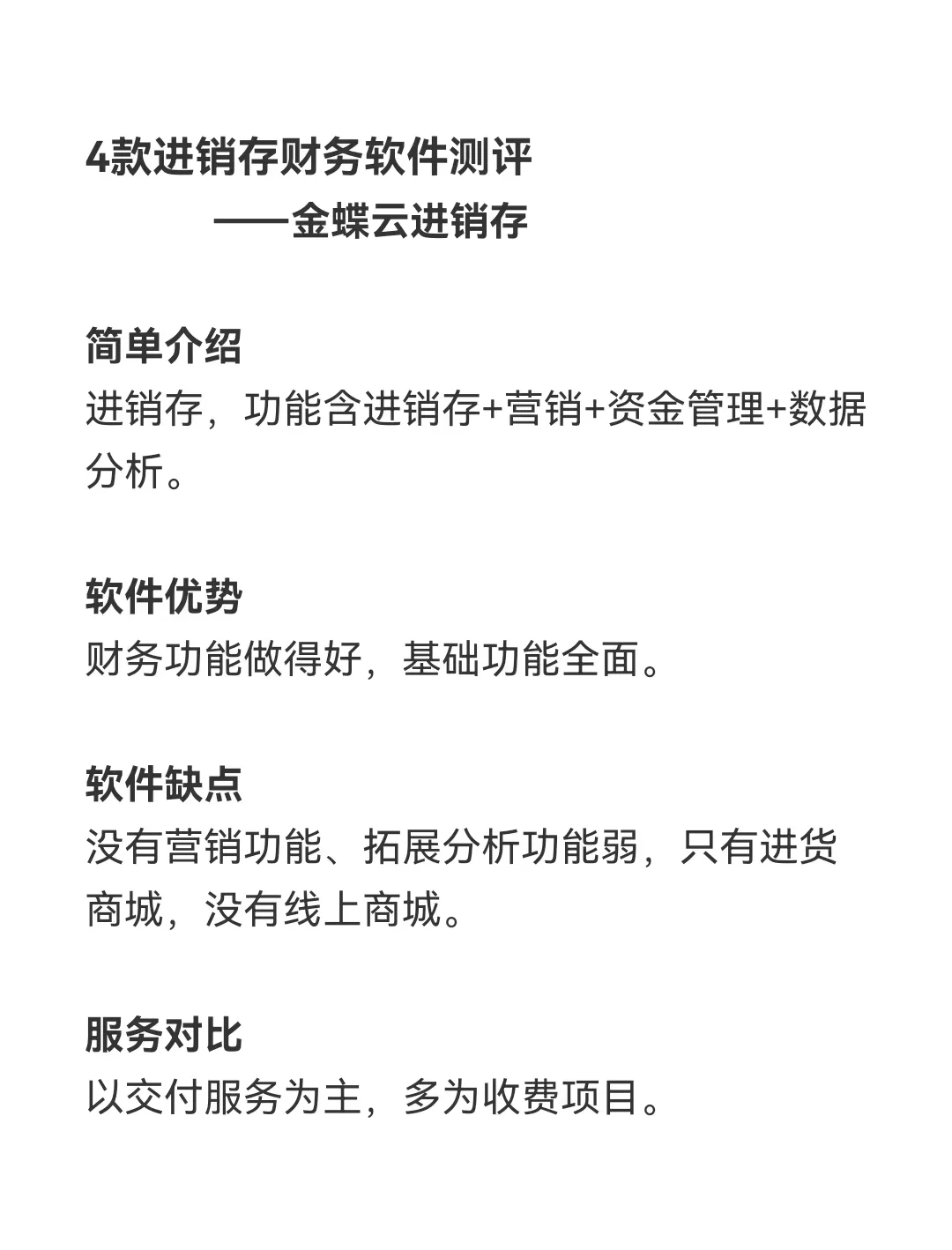 4款进销存财务软件测评
——金蝶云进销存

简单介绍
进销存，功能含进销存+营销+资金管理+数据分析。

软件优势
财务功能做得好，基础功能全面。

软件缺点
没有营销功能、拓展分析功能弱，只有进货商城，没有线上商城。

服务对比
以交付服务为主，多为收费项目。